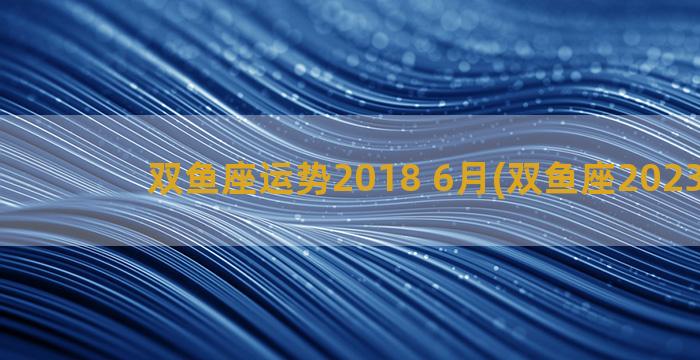 双鱼座运势2018 6月(双鱼座2023